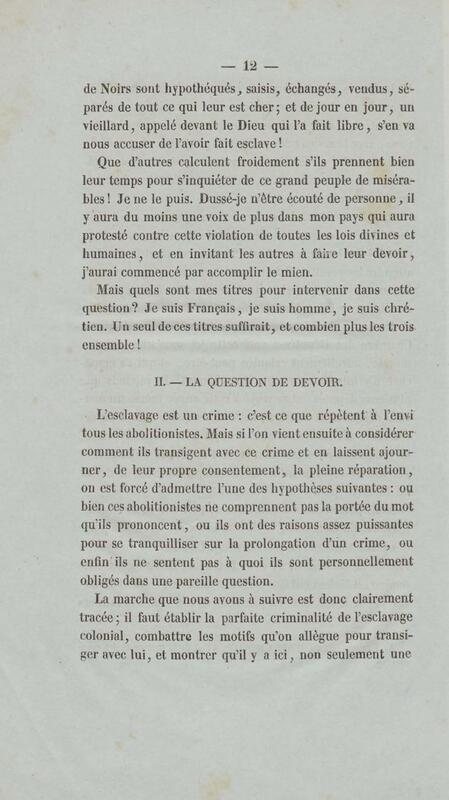 — 12 —

de Noirs sont hypothéqués, saisis, échangés, vendus, séparés de tout ce qui leur est cher; et de jour en jour, un vieillard, appelé devant le Dieu qui l'a fait libre, s'en va nous accuser de l'avoir fait esclave!

Que d'autres calculent froidement s'ils prennent bien leur temps pour s'inquiéter de ce grand peuple de misérables! Je ne le puis. Dussé-je n'être écouté de personne, il y aura du moins une voix de plus dans mon pays qui aura protesté contre cette violation de toutes les lois divines et humaines, et en invitant les autres à faire leur devoir, j'aurai commencé par accomplir le mien.

Mais quels sont mes titres pour intervenir dans cette question? Je suis Français, je suis homme, je suis chrétien. Un seul de ces titres suffirait, et combien plus les trois ensemble!

II. — LA QUESTION DE DEVOIR.

L'esclavage est un crime : c'est ce que répètent à l'envi tous les abolitionistes. Mais si l'on vient ensuite à considérer comment ils transigent avec ce crime et en laissent ajourner, de leur propre consentement, la pleine réparation, on est forcé d'admettre l'une des hypothèses suivantes : ou bien ces abolitionistes ne comprennent pas la portée du mot qu'ils prononcent, ou ils ont des raisons assez puissantes pour se tranquilliser sur la prolongation d'un crime, ou enfin ils ne sentent pas à quoi ils sont personnellement obligés dans une pareille question.

La marche que nous avons à suivre est donc clairement tracée; il faut établir la parfaite criminalité de l'esclavage colonial, combattre les motifs qu'on allègue pour transiger avec lui, et montrer qu'il y a ici, non seulement une